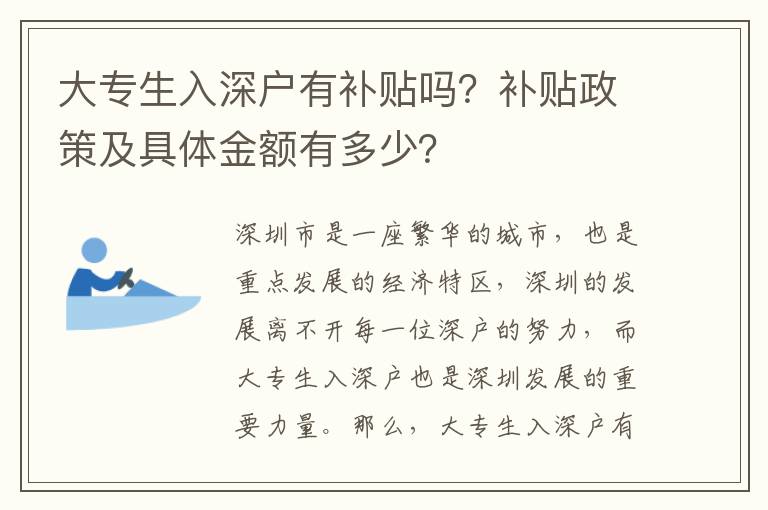 大专生入深户有补贴吗？补贴政策及具体金额有多少？

深圳市是一座繁华的城市，也是重点发展的经济特区，深圳的发展离不开每一位深户的努力，而大专生入深户也是深圳发展的重要力量。那么，大专生入深户有